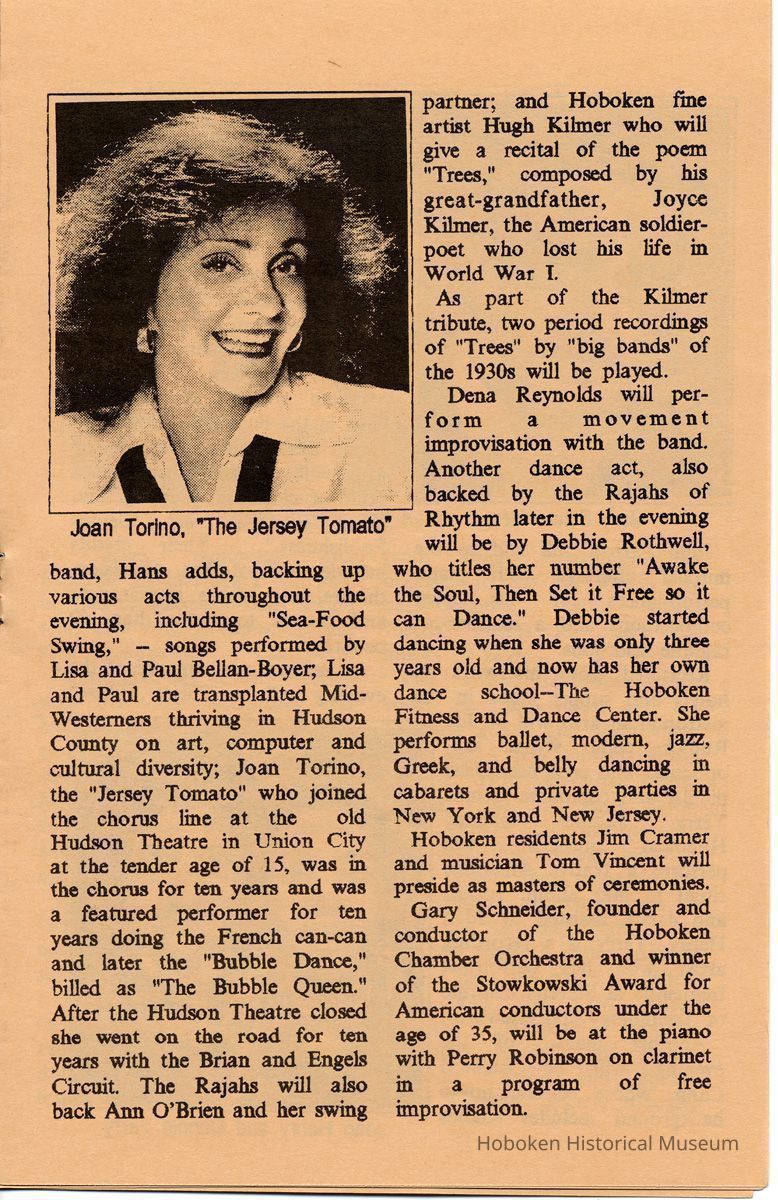 Joan Torino, "The Jersey Tomato"

band, Hans adds, backing up various acts throughout the evening, including "Sea-Food Swing," – songs performed by Lisa and Paul Bellan-Boyer; Lisa and Paul are transplanted Mid-Westerners thriving in Hudson County on art, computer and cultural diversity; Joan Torino, the "Jersey Tomato" who joined the chorus line at the old Hudson Theatre in Union City at the tender age of 15, was in the chorus for ten years and was a featured performer for ten years doing the French can-can and later the "Bubble Dance," billed as "The Bubble Queen." After the Hudson Theatre closed she went on the road for ten years with the Brian and Engels Circuit. The Rajahs will also back Ann O'Brien and her swing partner; and Hoboken fine artist Hugh Kilmer who will give a recital of the poem "Trees," composed by his great-grandfather, Joyce Kilmer, the American soldier-poet who lost his life in World War I.

As part of the Kilmer tribute, two period recordings of "Trees" by "big bands" of the 1930s will be played.

Dena Reynolds will perform a movement improvisation with the band. Another dance act, also backed by the Rajahs of Rhythm later in the evening will be by Debbie Rothwell, who titles her number "Awake the Soul, Then Set it Free so it can Dance." Debbie started dancing when she was only three years old and now has her own dance school--The Hoboken Fitness and Dance Center. She performs ballet, modern, jazz, Greek, and belly dancing in cabarets and private parties in New York and New Jersey.

Hoboken residents Jim Cramer and musician Tom Vincent will preside as masters of ceremonies.

Gary Schneider, founder and conductor of the Hoboken Chamber Orchestra and winner of the Stowkowski Award for American conductors under the age of 35, will be at the piano with Perry Robinson on clarinet in a program of free improvisation.

Hoboken Historical Museum